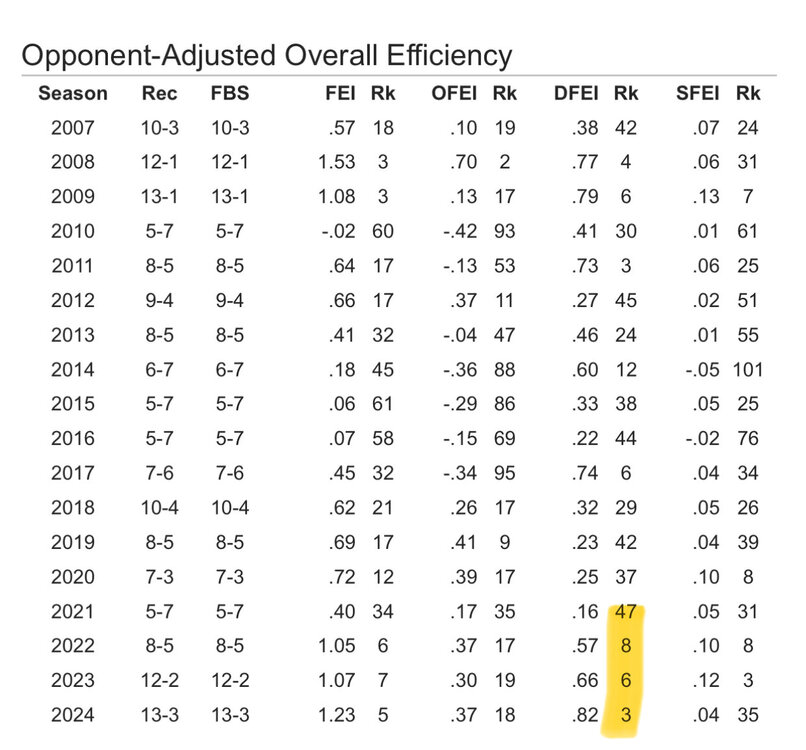 Opponent-Adjusted Overall Efficiency

| Season | Rec | FBS | FEI | Rk | OFEI | Rk | DFEI | Rk | SFEI | Rk |
|---|---|---|---|---|---|---|---|---|---|---|
| 2007 | 10-3 | 10-3 | .57 | 18 | .10 | 19 | .38 | 42 | .07 | 24 |
| 2008 | 12-1 | 12-1 | 1.53 | 3 | .70 | 2 | .77 | 4 | .06 | 31 |
| 2009 | 13-1 | 13-1 | 1.08 | 3 | .13 | 17 | .79 | 6 | .13 | 7 |
| 2010 | 5-7 | 5-7 | -.02 | 60 | -.42 | 93 | .41 | 30 | .01 | 61 |
| 2011 | 8-5 | 8-5 | .64 | 17 | -.13 | 53 | .73 | 3 | .06 | 25 |
| 2012 | 9-4 | 9-4 | .66 | 17 | .37 | 11 | .27 | 45 | .02 | 51 |
| 2013 | 8-5 | 8-5 | .41 | 32 | -.04 | 47 | .46 | 24 | .01 | 55 |
| 2014 | 6-7 | 6-7 | .18 | 45 | -.36 | 88 | .60 | 12 | -.05 | 101 |
| 2015 | 5-7 | 5-7 | .06 | 61 | -.29 | 86 | .33 | 38 | .05 | 25 |
| 2016 | 5-7 | 5-7 | .07 | 58 | -.15 | 69 | .22 | 44 | -.02 | 76 |
| 2017 | 7-6 | 7-6 | .45 | 32 | -.34 | 95 | .74 | 6 | .04 | 34 |
| 2018 | 10-4 | 10-4 | .62 | 21 | .26 | 17 | .32 | 29 | .05 | 26 |
| 2019 | 8-5 | 8-5 | .69 | 17 | .41 | 9 | .23 | 42 | .04 | 39 |
| 2020 | 7-3 | 7-3 | .72 | 12 | .39 | 17 | .25 | 37 | .10 | 8 |
| 2021 | 5-7 | 5-7 | .40 | 34 | .17 | 35 | .16 | 47 | .05 | 31 |
| 2022 | 8-5 | 8-5 | 1.05 | 6 | .37 | 17 | .57 | 8 | .10 | 8 |
| 2023 | 12-2 | 12-2 | 1.07 | 7 | .30 | 19 | .66 | 6 | .12 | 3 |
| 2024 | 13-3 | 13-3 | 1.23 | 5 | .37 | 18 | .82 | 3 | .04 | 35 |